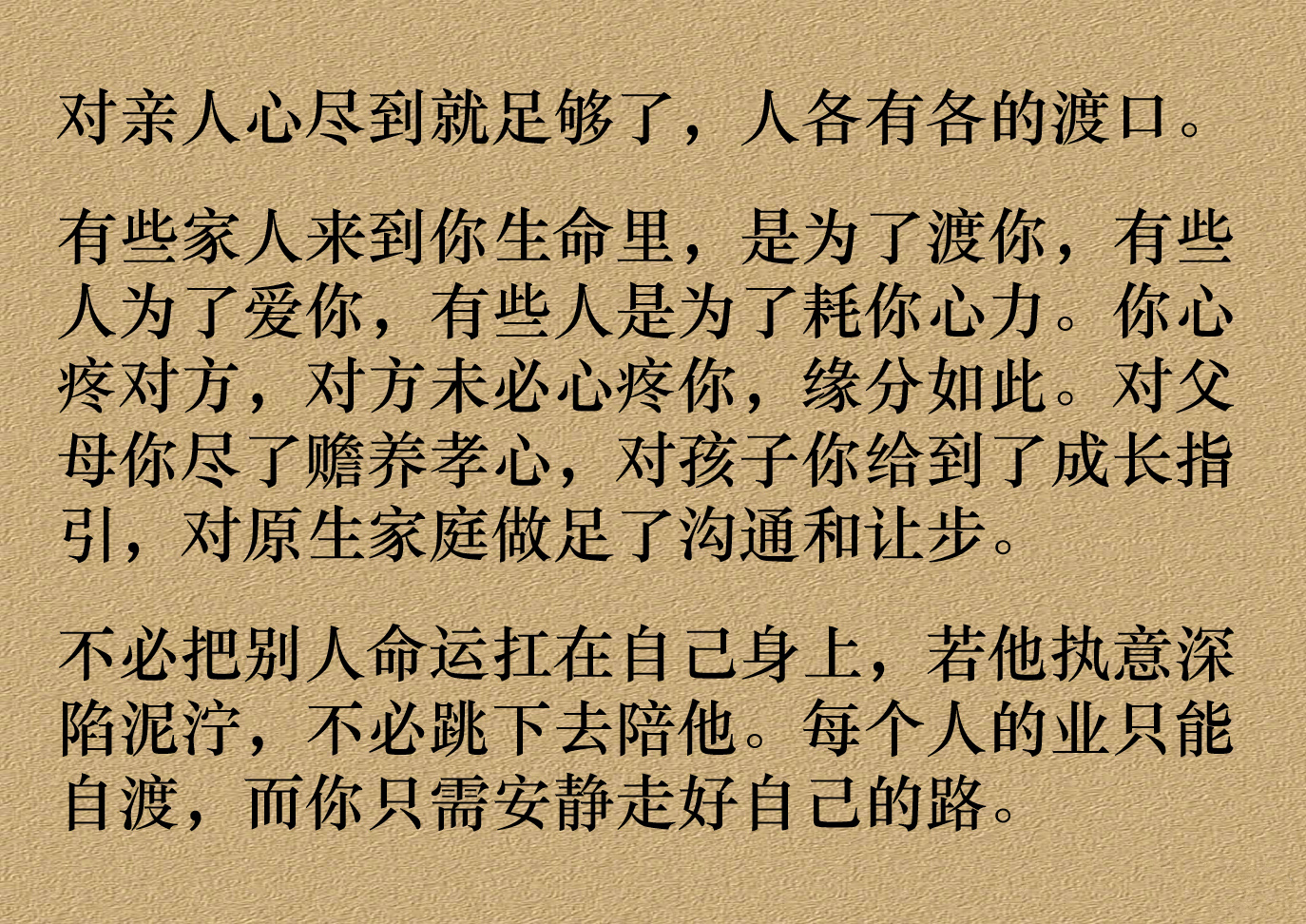 对亲人心尽到就足够了，人各有各的渡口。

有些家人来到你生命里，是为了渡你，有些人为了爱你，有些人是为了耗你心力。你心疼对方，对方未必心疼你，缘分如此。对父母你尽了赡养孝心，对孩子你给到了成长指引，对原生家庭做足了沟通和让步。

不必把别人命运扛在自己身上，若他执意深陷泥泞，不必跳下去陪他。每个人的业只能自渡，而你只需安静走好自己的路。